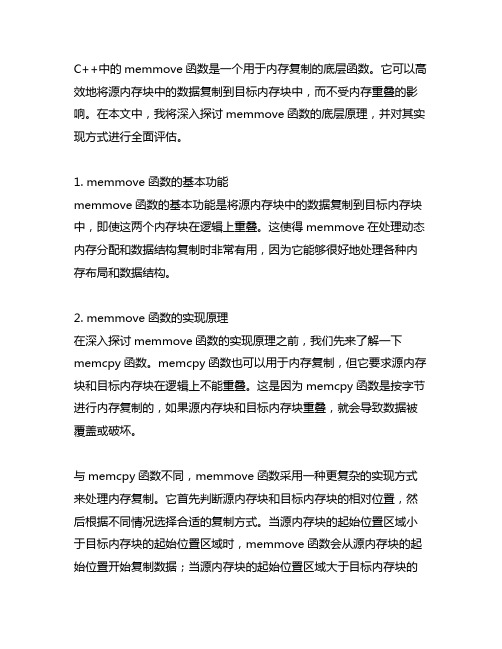 C++中的 memmove 函数是一个用于内存复制的底层函数。它可以高效地将源内存块中的数据复制到目标内存块中，而不受内存重叠的影响。在本文中，我将深入探讨 memmove 函数的底层原理，并对其实现方式进行全面评估。

1. memmove 函数的基本功能
memmove 函数的基本功能是将源内存块中的数据复制到目标内存块中，即使这两个内存块在逻辑上重叠。这使得 memmove 在处理动态内存分配和数据结构复制时非常有用，因为它能够很好地处理各种内存布局和数据结构。

2. memmove 函数的实现原理
在深入探讨 memmove 函数的实现原理之前，我们先来了解一下 memcpy 函数。memcpy 函数也可以用于内存复制，但它要求源内存块和目标内存块在逻辑上不能重叠。这是因为 memcpy 函数是按字节进行内存复制的，如果源内存块和目标内存块重叠，就会导致数据被覆盖或破坏。

与 memcpy 函数不同，memmove 函数采用一种更复杂的实现方式来处理内存复制。它首先判断源内存块和目标内存块的相对位置，然后根据不同情况选择合适的复制方式。当源内存块的起始位置区域小于目标内存块的起始位置区域时，memmove 函数会从源内存块的起始位置开始复制数据；当源内存块的起始位置区域大于目标内存块的